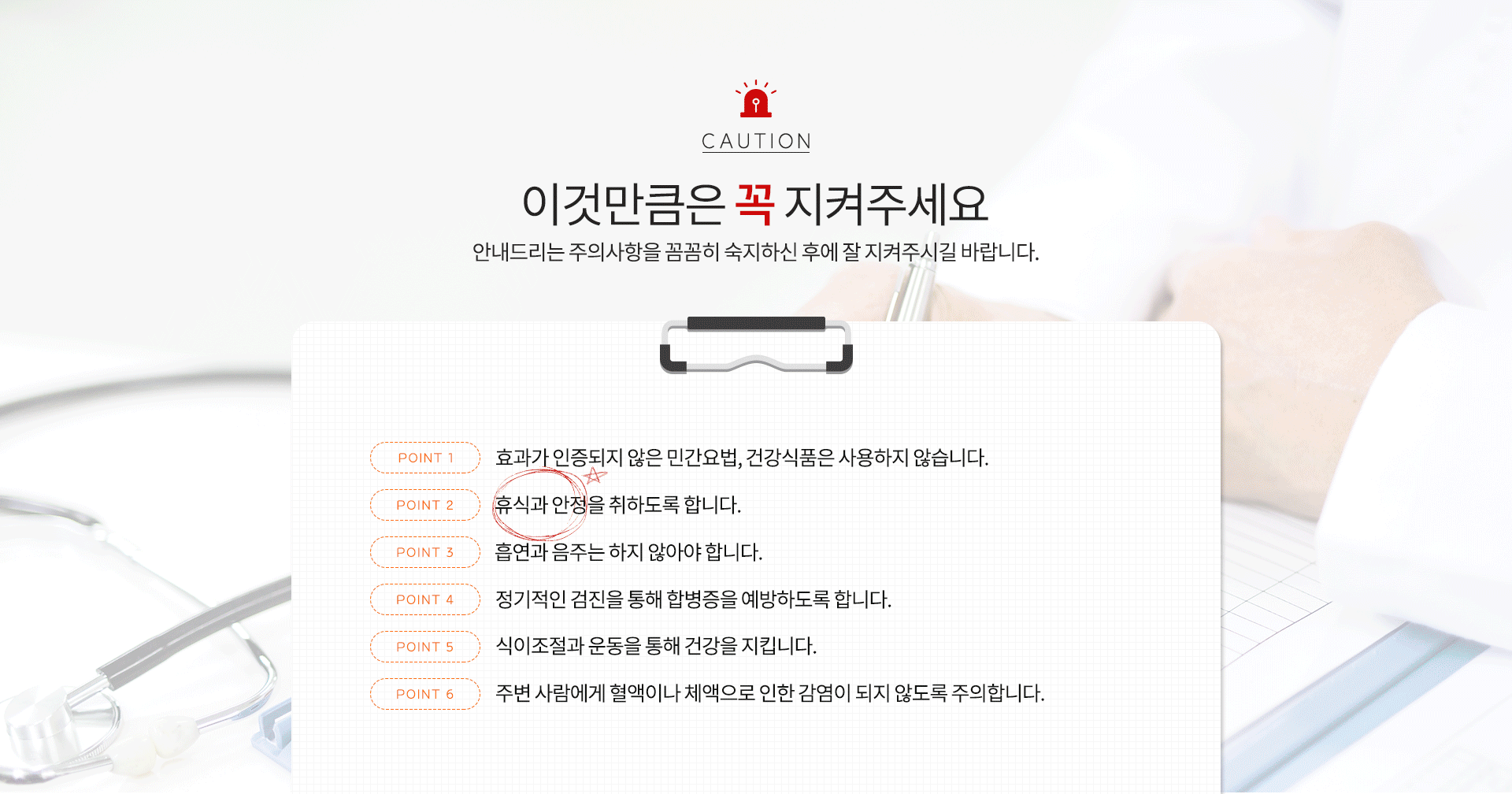 CAUTION

이것만큼은 꼭 지켜주세요

안내드리는 주의사항을 꼼꼼히 숙지하신 후에 잘 지켜주시길 바랍니다.

POINT 1
효과가 인증되지 않은 민간요법, 건강식품은 사용하지 않습니다.

POINT 2
휴식과 안정을 취하도록 합니다.

POINT 3
흡연과 음주는 하지 않아야 합니다.

POINT 4
정기적인 검진을 통해 합병증을 예방하도록 합니다.

POINT 5
식이조절과 운동을 통해 건강을 지킵니다.

POINT 6
주변 사람에게 혈액이나 체액으로 인한 감염이 되지 않도록 주의합니다.